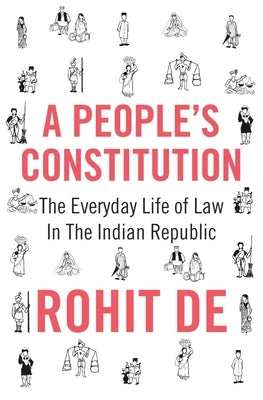 A PEOPLE'S CONSTITUTION

The Everyday Life of Law In The Indian Republic

ROHIT DE